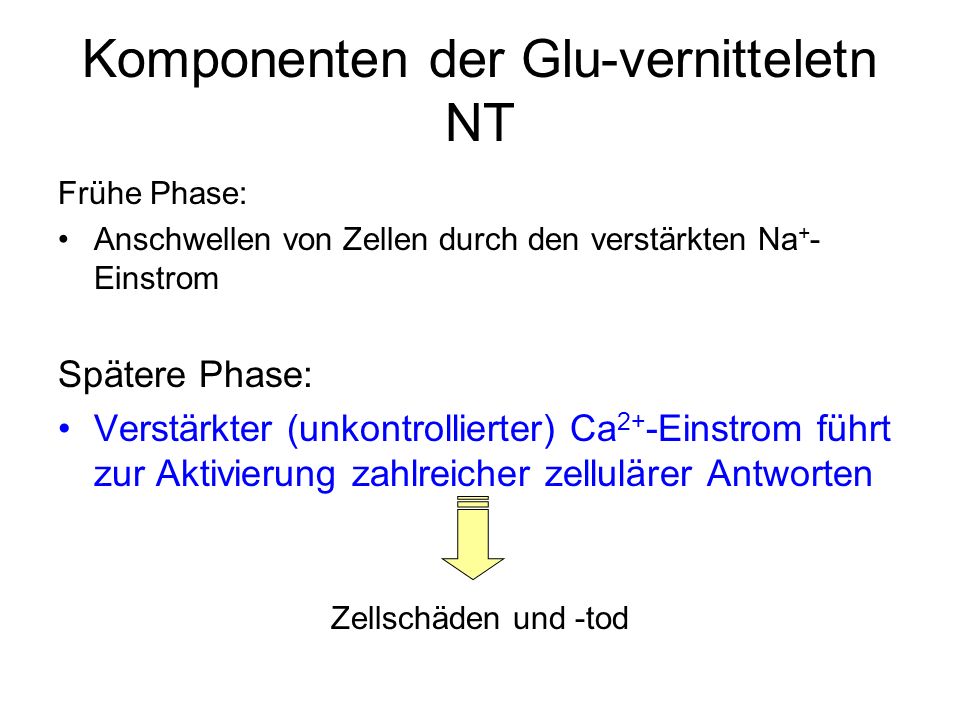 Komponenten der Glu-vernitteletn NT

Frühe Phase:

• Anschwellen von Zellen durch den verstärkten $Na^+$-Einstrom

Spätere Phase:

• Verstärkter (unkontrollierter) $Ca^{2+}$-Einstrom führt zur Aktivierung zahlreicher zellulärer Antworten

Zellschäden und -tod